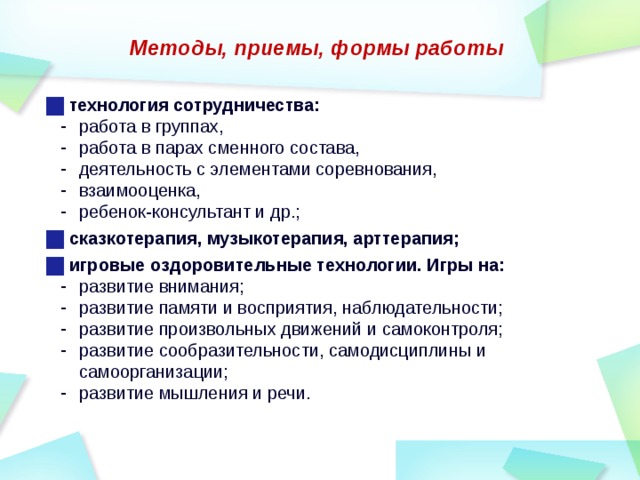 Методы, приемы, формы работы

технология сотрудничества:
- работа в группах,
- работа в парах сменного состава,
- деятельность с элементами соревнования,
- взаимооценка,
- ребенок-консультант и др.;

сказкотерапия, музыкотерапия, арттерапия;

игровые оздоровительные технологии. Игры на:
- развитие внимания;
- развитие памяти и восприятия, наблюдательности;
- развитие произвольных движений и самоконтроля;
- развитие сообразительности, самодисциплины и самоорганизации;
- развитие мышления и речи.